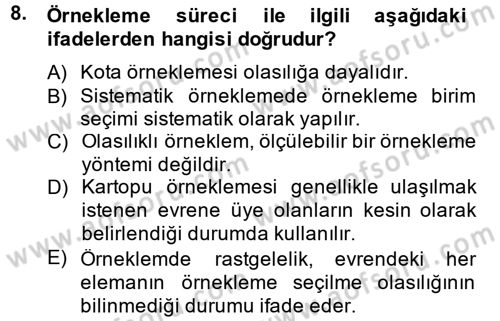 8. Örnekleme süreci ile ilgili aşağıdaki ifadelerden hangisi doğrudur?

A) Kota örneklemesi olasılığa dayalıdır.
B) Sistematik örneklemede örnekleme birim seçimi sistematik olarak yapılır.
C) Olasılıklı örneklem, ölçülebilir bir örnekleme yöntemi değildir.
D) Kartopu örneklemesi genellikle ulaşılmak istenen evrene üye olanların kesin olarak belirlendiği durumda kullanılır.
E) Örneklemde rastgelelik, evrendeki her elemanın örnekleme seçilme olasılığının bilinmediği durumu ifade eder.

www.aofsoru.com